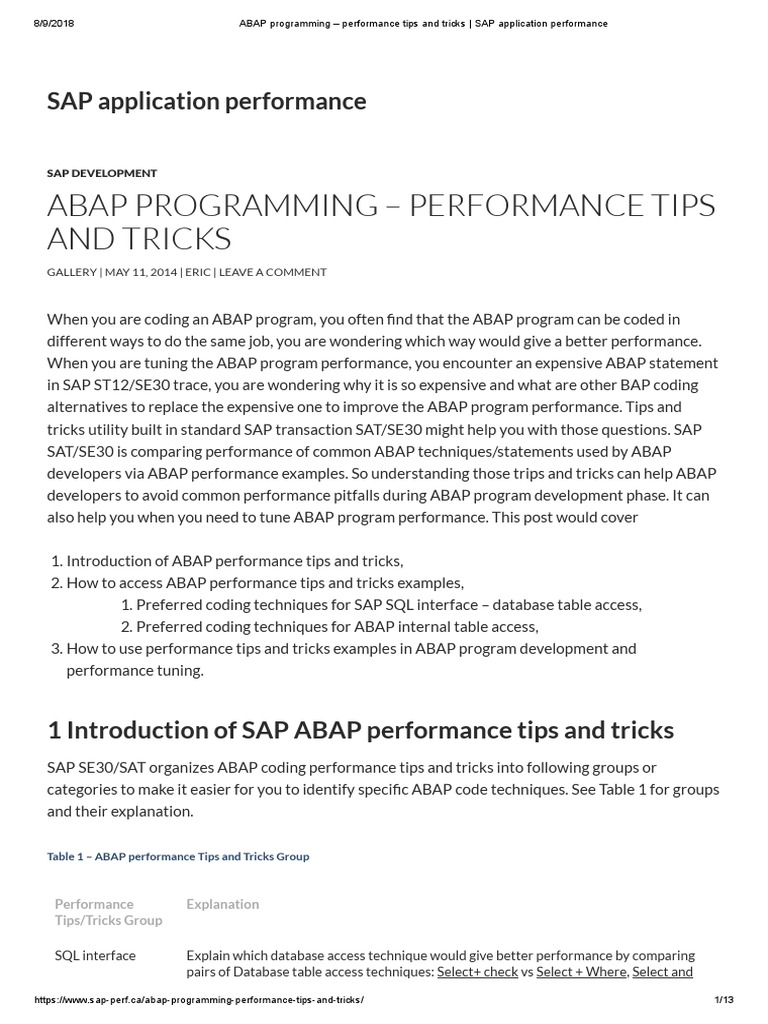 8/9/2018 ABAP programming – performance tips and tricks | SAP application performance

SAP application performance

SAP DEVELOPMENT

ABAP PROGRAMMING – PERFORMANCE TIPS AND TRICKS

GALLERY | MAY 11, 2014 | ERIC | LEAVE A COMMENT

When you are coding an ABAP program, you often find that the ABAP program can be coded in different ways to do the same job, you are wondering which way would give a better performance. When you are tuning the ABAP program performance, you encounter an expensive ABAP statement in SAP ST12/SE30 trace, you are wondering why it is so expensive and what are other BAP coding alternatives to replace the expensive one to improve the ABAP program performance. Tips and tricks utility built in standard SAP transaction SAT/SE30 might help you with those questions. SAP SAT/SE30 is comparing performance of common ABAP techniques/statements used by ABAP developers via ABAP performance examples. So understanding those trips and tricks can help ABAP developers to avoid common performance pitfalls during ABAP program development phase. It can also help you when you need to tune ABAP program performance. This post would cover

1. Introduction of ABAP performance tips and tricks,
2. How to access ABAP performance tips and tricks examples,
    1. Preferred coding techniques for SAP SQL interface – database table access,
    2. Preferred coding techniques for ABAP internal table access,
3. How to use performance tips and tricks examples in ABAP program development and performance tuning.

1 Introduction of SAP ABAP performance tips and tricks

SAP SE30/SAT organizes ABAP coding performance tips and tricks into following groups or categories to make it easier for you to identify specific ABAP code techniques. See Table 1 for groups and their explanation.

Table 1 – ABAP performance Tips and Tricks Group

| Performance Tips/Tricks Group | Explanation |
|---|---|
| SQL interface | Explain which database access technique would give better performance by comparing pairs of Database table access techniques: Select+ check vs Select + Where, Select and |

https://www.sap-perf.ca/abap-programming-performance-tips-and-tricks/ 1/13